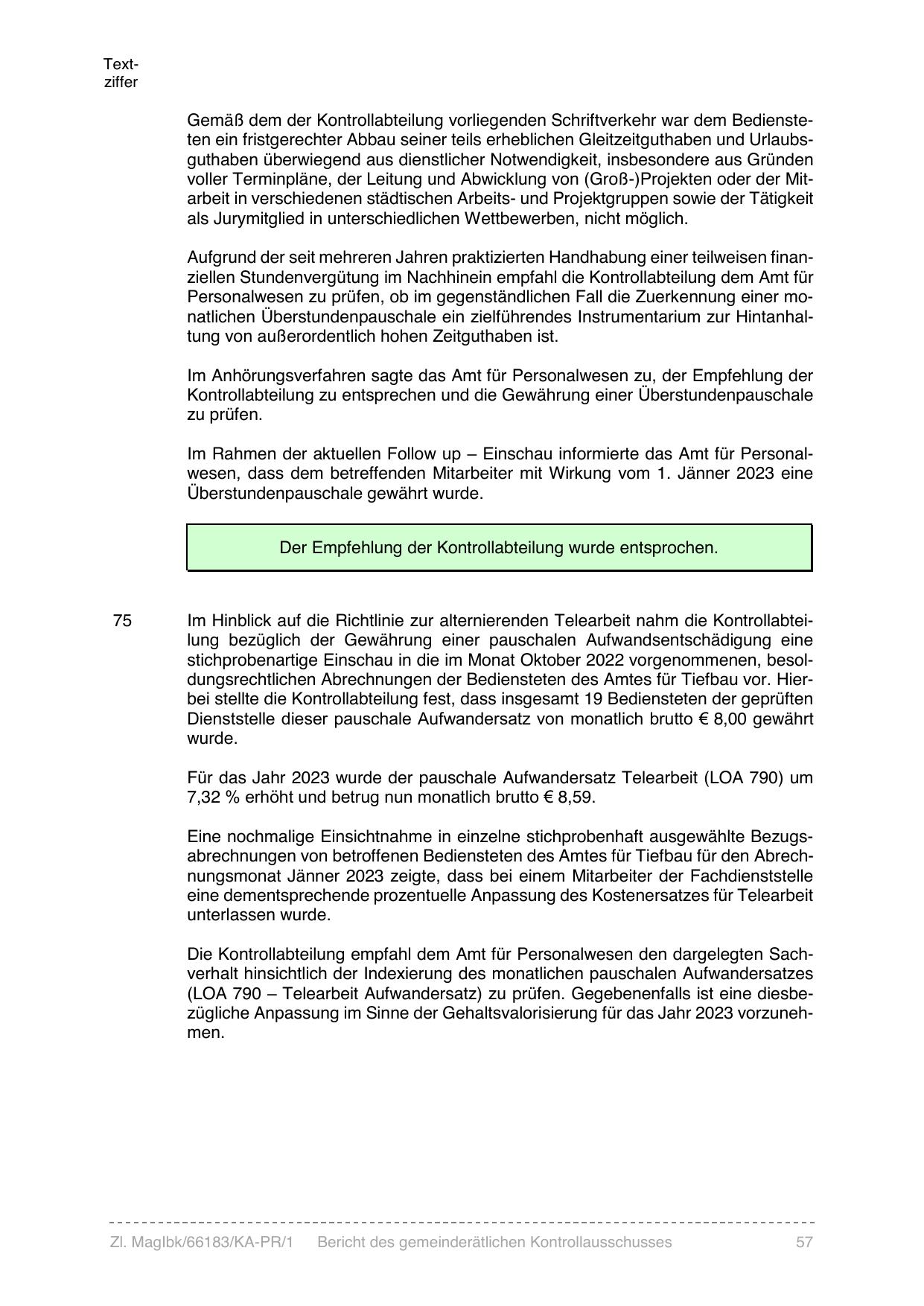 Textziffer

Gemäß dem der Kontrollabteilung vorliegenden Schriftverkehr war dem Bediensteten ein fristgerechter Abbau seiner teils erheblichen Gleitzeitguthaben und Urlaubsguthaben überwiegend aus dienstlicher Notwendigkeit, insbesondere aus Gründen voller Terminpläne, der Leitung und Abwicklung von (Groß-)Projekten oder der Mitarbeit in verschiedenen städtischen Arbeits- und Projektgruppen sowie der Tätigkeit als Jurymitglied in unterschiedlichen Wettbewerben, nicht möglich.

Aufgrund der seit mehreren Jahren praktizierten Handhabung einer teilweisen finanziellen Stundenvergütung im Nachhinein empfahl die Kontrollabteilung dem Amt für Personalwesen zu prüfen, ob im gegenständlichen Fall die Zuerkennung einer monatlichen Überstundenpauschale ein zielführendes Instrumentarium zur Hintanhaltung von außerordentlich hohen Zeitguthaben ist.

Im Anhörungsverfahren sagte das Amt für Personalwesen zu, der Empfehlung der Kontrollabteilung zu entsprechen und die Gewährung einer Überstundenpauschale zu prüfen.

Im Rahmen der aktuellen Follow up – Einschau informierte das Amt für Personalwesen, dass dem betreffenden Mitarbeiter mit Wirkung vom 1. Jänner 2023 eine Überstundenpauschale gewährt wurde.

Der Empfehlung der Kontrollabteilung wurde entsprochen.

75 Im Hinblick auf die Richtlinie zur alternierenden Telearbeit nahm die Kontrollabteilung bezüglich der Gewährung einer pauschalen Aufwandsentschädigung eine stichprobenartige Einschau in die im Monat Oktober 2022 vorgenommenen, besoldungsrechtlichen Abrechnungen der Bediensteten des Amtes für Tiefbau vor. Hierbei stellte die Kontrollabteilung fest, dass insgesamt 19 Bediensteten der geprüften Dienststelle dieser pauschale Aufwandersatz von monatlich brutto € 8,00 gewährt wurde.

Für das Jahr 2023 wurde der pauschale Aufwandersatz Telearbeit (LOA 790) um 7,32 % erhöht und betrug nun monatlich brutto € 8,59.

Eine nochmalige Einsichtnahme in einzelne stichprobenhaft ausgewählte Bezugsabrechnungen von betroffenen Bediensteten des Amtes für Tiefbau für den Abrechnungsmonat Jänner 2023 zeigte, dass bei einem Mitarbeiter der Fachdienststelle eine dementsprechende prozentuelle Anpassung des Kostenersatzes für Telearbeit unterlassen wurde.

Die Kontrollabteilung empfahl dem Amt für Personalwesen den dargelegten Sachverhalt hinsichtlich der Indexierung des monatlichen pauschalen Aufwandersatzes (LOA 790 – Telearbeit Aufwandersatz) zu prüfen. Gegebenenfalls ist eine diesbezügliche Anpassung im Sinne der Gehaltsvalorisierung für das Jahr 2023 vorzunehmen.

Zl. MagIbk/66183/KA-PR/1 Bericht des gemeinderätlichen Kontrollausschusses 57